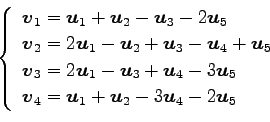 $$\begin{cases} \boldsymbol{v}_1 = \boldsymbol{u}_1 + \boldsymbol{u}_2 - \boldsymbol{u}_3 - 2\boldsymbol{u}_5 \\ \boldsymbol{v}_2 = 2\boldsymbol{u}_1 - \boldsymbol{u}_2 + \boldsymbol{u}_3 - \boldsymbol{u}_4 + \boldsymbol{u}_5 \\ \boldsymbol{v}_3 = 2\boldsymbol{u}_1 - \boldsymbol{u}_3 + \boldsymbol{u}_4 - 3\boldsymbol{u}_5 \\ \boldsymbol{v}_4 = \boldsymbol{u}_1 + \boldsymbol{u}_2 - 3\boldsymbol{u}_4 - 2\boldsymbol{u}_5 \end{cases}$$